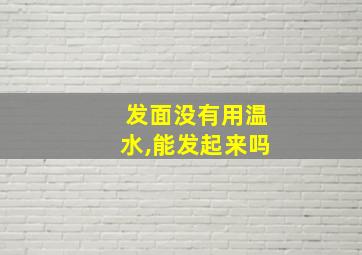 发面没有用温水,能发起来吗